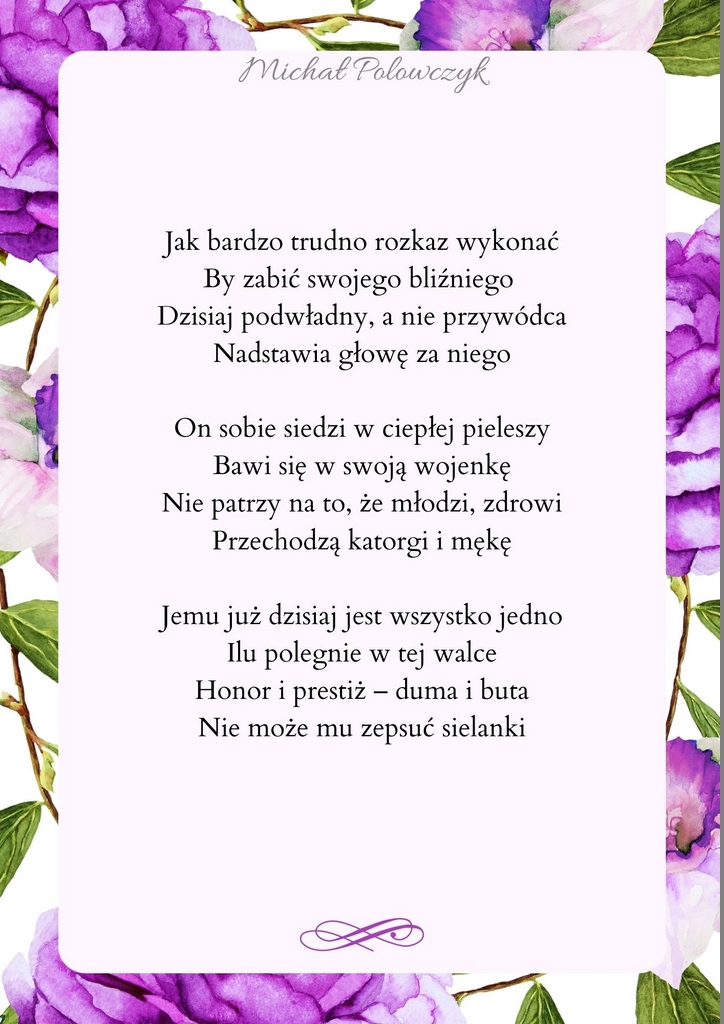 Michał Polowczyk

Jak bardzo trudno rozkaz wykonać
By zabić swojego bliźniego
Dzisiaj podwładny, a nie przywódca
Nadstawia głowę za niego

On sobie siedzi w ciepłej pieleszy
Bawi się w swoją wojenkę
Nie patrzy na to, że młodzi, zdrowi
Przechodzą katorgi i mękę

Jemu już dzisiaj jest wszystko jedno
Ilu polegnie w tej walce
Honor i prestiż – duma i buta
Nie może mu zepsuć sielanki